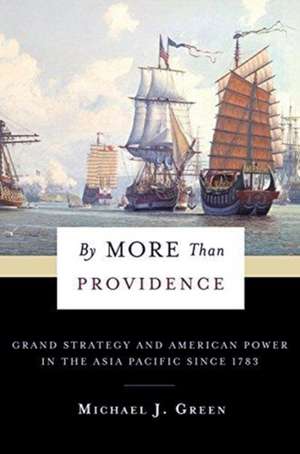 By MORE Than
PROVIDENCE

GRAND STRATEGY AND AMERICAN POWER IN THE ASIA PACIFIC SINCE 1783

MICHAEL J. GREEN